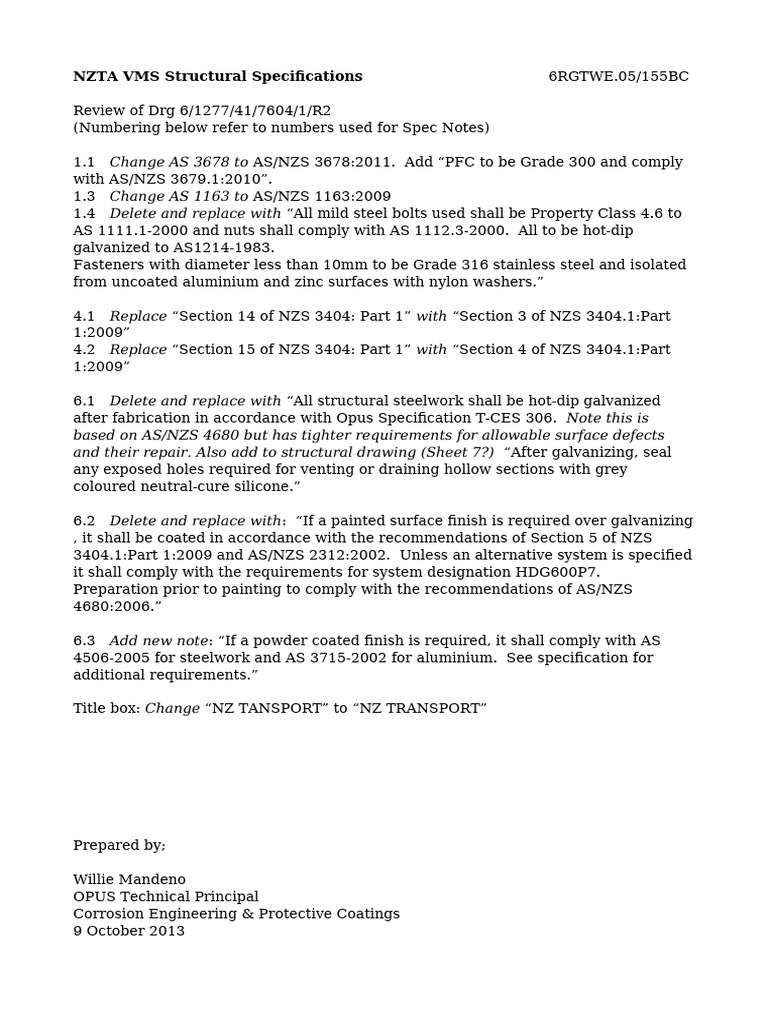 NZTA VMS Structural Specifications 6RGTWE.05/155BC

Review of Drg 6/1277/41/7604/1/R2
(Numbering below refer to numbers used for Spec Notes)

1.1 Change AS 3678 to AS/NZS 3678:2011. Add “PFC to be Grade 300 and comply with AS/NZS 3679.1:2010”.
1.3 Change AS 1163 to AS/NZS 1163:2009
1.4 Delete and replace with “All mild steel bolts used shall be Property Class 4.6 to AS 1111.1-2000 and nuts shall comply with AS 1112.3-2000. All to be hot-dip galvanized to AS1214-1983.
Fasteners with diameter less than 10mm to be Grade 316 stainless steel and isolated from uncoated aluminium and zinc surfaces with nylon washers.”

4.1 Replace “Section 14 of NZS 3404: Part 1” with “Section 3 of NZS 3404.1:Part 1:2009”
4.2 Replace “Section 15 of NZS 3404: Part 1” with “Section 4 of NZS 3404.1:Part 1:2009”

6.1 Delete and replace with “All structural steelwork shall be hot-dip galvanized after fabrication in accordance with Opus Specification T-CES 306. Note this is based on AS/NZS 4680 but has tighter requirements for allowable surface defects and their repair. Also add to structural drawing (Sheet 7?) “After galvanizing, seal any exposed holes required for venting or draining hollow sections with grey coloured neutral-cure silicone.”

6.2 Delete and replace with: “If a painted surface finish is required over galvanizing , it shall be coated in accordance with the recommendations of Section 5 of NZS 3404.1:Part 1:2009 and AS/NZS 2312:2002. Unless an alternative system is specified it shall comply with the requirements for system designation HDG600P7. Preparation prior to painting to comply with the recommendations of AS/NZS 4680:2006.”

6.3 Add new note: “If a powder coated finish is required, it shall comply with AS 4506-2005 for steelwork and AS 3715-2002 for aluminium. See specification for additional requirements.”

Title box: Change “NZ TANSPORT” to “NZ TRANSPORT”

Prepared by;

Willie Mandeno
OPUS Technical Principal
Corrosion Engineering & Protective Coatings
9 October 2013